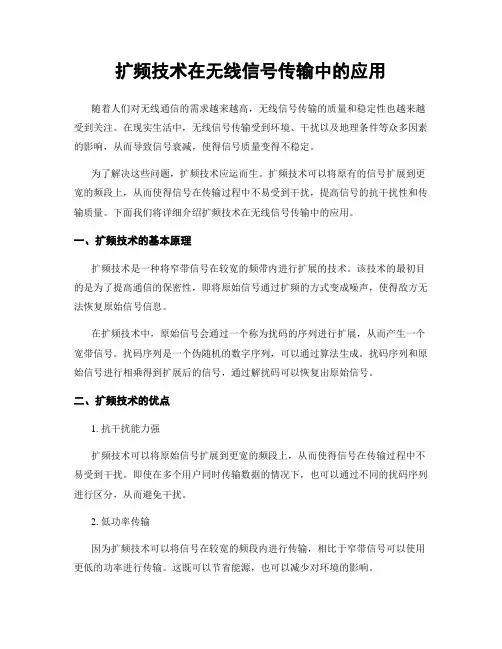 扩频技术在无线信号传输中的应用

随着人们对无线通信的需求越来越高，无线信号传输的质量和稳定性也越来越受到关注。在现实生活中，无线信号传输受到环境、干扰以及地理条件等众多因素的影响，从而导致信号衰减，使得信号质量变得不稳定。

为了解决这些问题，扩频技术应运而生。扩频技术可以将原有的信号扩展到更宽的频段上，从而使得信号在传输过程中不易受到干扰，提高信号的抗干扰性和传输质量。下面我们将详细介绍扩频技术在无线信号传输中的应用。

一、扩频技术的基本原理

扩频技术是一种将窄带信号在较宽的频带内进行扩展的技术。该技术的最初目的是为了提高通信的保密性，即将原始信号通过扩频的方式变成噪声，使得敌方无法恢复原始信号信息。

在扩频技术中，原始信号会通过一个称为扰码的序列进行扩展，从而产生一个宽带信号。扰码序列是一个伪随机的数字序列，可以通过算法生成。扰码序列和原始信号进行相乘得到扩展后的信号，通过解扰码可以恢复出原始信号。

二、扩频技术的优点

1. 抗干扰能力强

扩频技术可以将原始信号扩展到更宽的频段上，从而使得信号在传输过程中不易受到干扰。即使在多个用户同时传输数据的情况下，也可以通过不同的扰码序列进行区分，从而避免干扰。

2. 低功率传输

因为扩频技术可以将信号在较宽的频段内进行传输，相比于窄带信号可以使用更低的功率进行传输。这既可以节省能源，也可以减少对环境的影响。